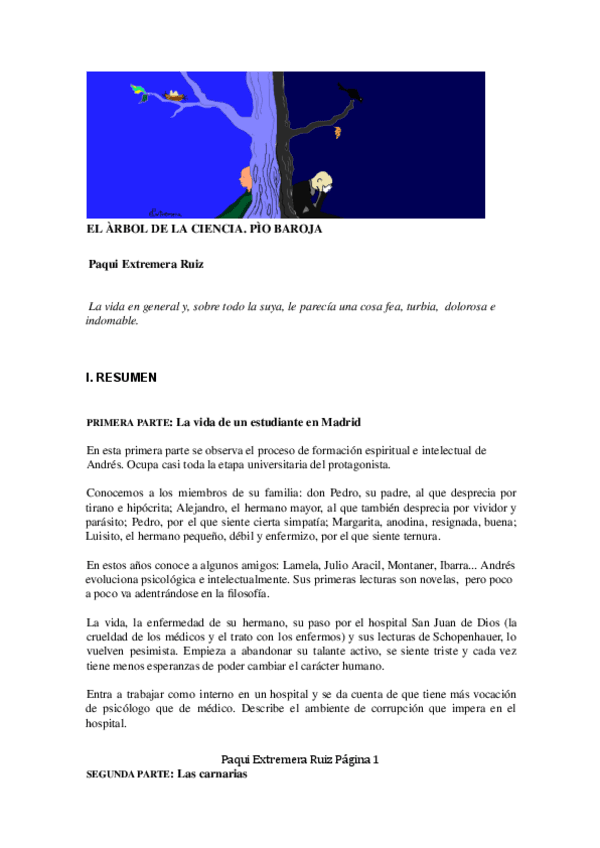 EL ÀRBOL DE LA CIENCIA. PÌO BAROJA

Paqui Extremera Ruiz

La vida en general y, sobre todo la suya, le parecía una cosa fea, turbia, dolorosa e indomable.

I. RESUMEN

PRIMERA PARTE: La vida de un estudiante en Madrid

En esta primera parte se observa el proceso de formación espiritual e intelectual de Andrés. Ocupa casi toda la etapa universitaria del protagonista.

Conocemos a los miembros de su familia: don Pedro, su padre, al que desprecia por tirano e hipócrita; Alejandro, el hermano mayor, al que también desprecia por vividor y parásito; Pedro, por el que siente cierta simpatía; Margarita, anodina, resignada, buena; Luisito, el hermano pequeño, débil y enfermizo, por el que siente ternura.

En estos años conoce a algunos amigos: Lamela, Julio Aracil, Montaner, Ibarra... Andrés evoluciona psicológica e intelectualmente. Sus primeras lecturas son novelas, pero poco a poco va adentrándose en la filosofía.

La vida, la enfermedad de su hermano, su paso por el hospital San Juan de Dios (la crueldad de los médicos y el trato con los enfermos) y sus lecturas de Schopenhauer, lo vuelven pesimista. Empieza a abandonar su talante activo, se siente triste y cada vez tiene menos esperanzas de poder cambiar el carácter humano.

Entra a trabajar como interno en un hospital y se da cuenta de que tiene más vocación de psicólogo que de médico. Describe el ambiente de corrupción que impera en el hospital.

Paqui Extremera Ruiz Página 1

SEGUNDA PARTE: Las carnarias